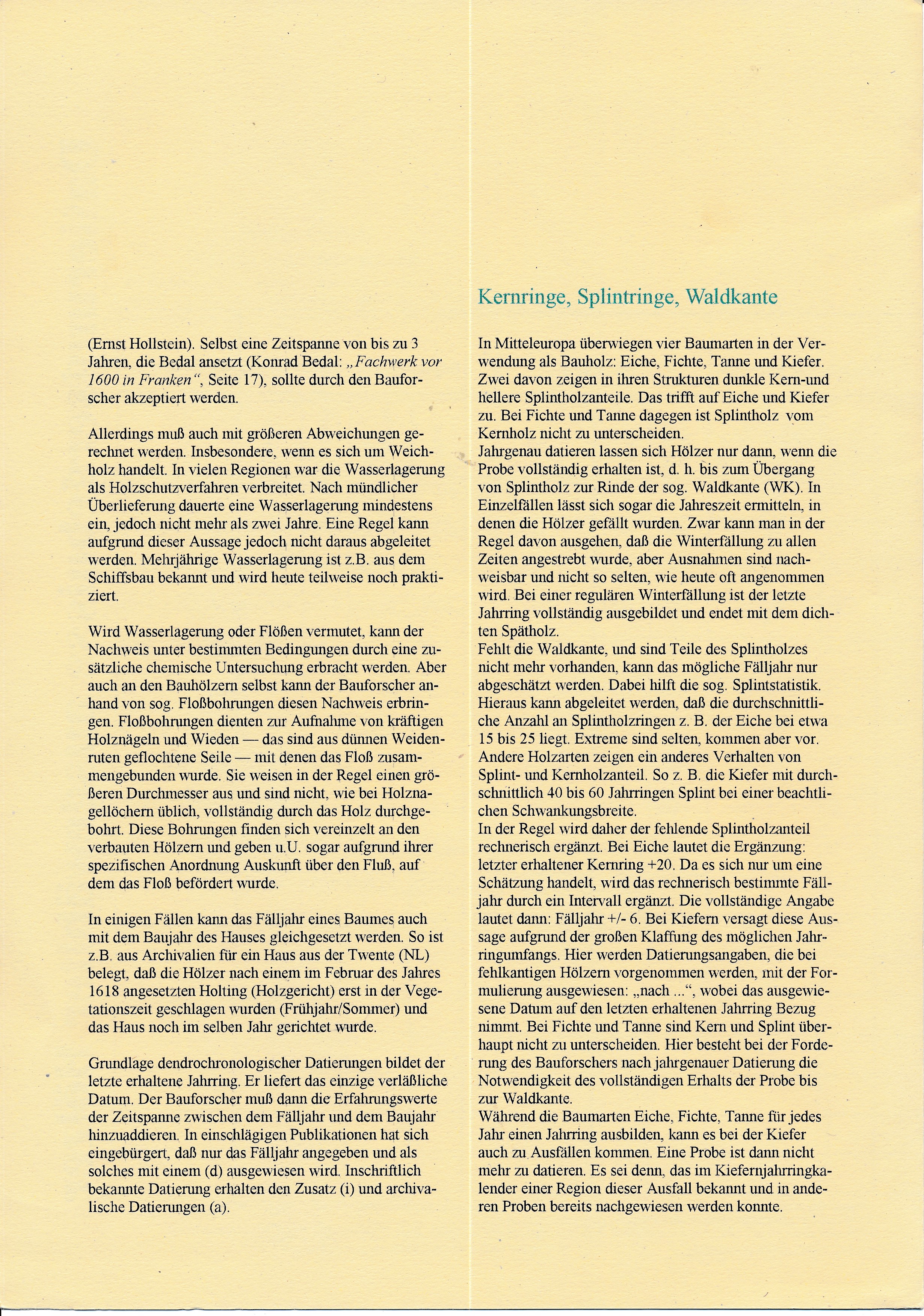 (Ernst Hollstein). Selbst eine Zeitspanne von bis zu 3 Jahren, die Bedal ansetzt (Konrad Bedal: „Fachwerk vor 1600 in Franken“, Seite 17), sollte durch den Bauforscher akzeptiert werden.

Allerdings muß auch mit größeren Abweichungen gerechnet werden. Insbesondere, wenn es sich um Weichholz handelt. In vielen Regionen war die Wasserlagerung als Holzschutzverfahren verbreitet. Nach mündlicher Überlieferung dauerte eine Wasserlagerung mindestens ein, jedoch nicht mehr als zwei Jahre. Eine Regel kann aufgrund dieser Aussage jedoch nicht daraus abgeleitet werden. Mehrjährige Wasserlagerung ist z.B. aus dem Schiffsbau bekannt und wird heute teilweise noch praktiziert.

Wird Wasserlagerung oder Flößen vermutet, kann der Nachweis unter bestimmten Bedingungen durch eine zusätzliche chemische Untersuchung erbracht werden. Aber auch an den Bauhölzern selbst kann der Bauforscher anhand von sog. Floßbohrungen diesen Nachweis erbringen. Floßbohrungen dienten zur Aufnahme von kräftigen Holznägeln und Wieden — das sind aus dünnen Weidenruten geflochtene Seile — mit denen das Floß zusammengebunden wurde. Sie weisen in der Regel einen größeren Durchmesser aus und sind nicht, wie bei Holznagellöchern üblich, vollständig durch das Holz durchgebohrt. Diese Bohrungen finden sich vereinzelt an den verbauten Hölzern und geben u.U. sogar aufgrund ihrer spezifischen Anordnung Auskunft über den Fluß, auf dem das Floß befördert wurde.

In einigen Fällen kann das Fälljahr eines Baumes auch mit dem Baujahr des Hauses gleichgesetzt werden. So ist z.B. aus Archivalien für ein Haus aus der Twente (NL) belegt, daß die Hölzer nach einem im Februar des Jahres 1618 angesetzten Holting (Holzgericht) erst in der Vegetationszeit geschlagen wurden (Frühjahr/Sommer) und das Haus noch im selben Jahr gerichtet wurde.

Grundlage dendrochronologischer Datierungen bildet der letzte erhaltene Jahrring. Er liefert das einzige verläßliche Datum. Der Bauforscher muß dann die Erfahrungswerte der Zeitspanne zwischen dem Fälljahr und dem Baujahr hinzuaddieren. In einschlägigen Publikationen hat sich eingebürgert, daß nur das Fälljahr angegeben und als solches mit einem (d) ausgewiesen wird. Inschriftlich bekannte Datierung erhalten den Zusatz (i) und archivalische Datierungen (a).

Kernringe, Splintringe, Waldkante

In Mitteleuropa überwiegen vier Baumarten in der Verwendung als Bauholz: Eiche, Fichte, Tanne und Kiefer. Zwei davon zeigen in ihren Strukturen dunkle Kern-und hellere Splintholzanteile. Das trifft auf Eiche und Kiefer zu. Bei Fichte und Tanne dagegen ist Splintholz vom Kernholz nicht zu unterscheiden.
Jahrgenau datieren lassen sich Hölzer nur dann, wenn die Probe vollständig erhalten ist, d. h. bis zum Übergang von Splintholz zur Rinde der sog. Waldkante (WK). In Einzelfällen lässt sich sogar die Jahreszeit ermitteln, in denen die Hölzer gefällt wurden. Zwar kann man in der Regel davon ausgehen, daß die Winterfällung zu allen Zeiten angestrebt wurde, aber Ausnahmen sind nachweisbar und nicht so selten, wie heute oft angenommen wird. Bei einer regulären Winterfällung ist der letzte Jahrring vollständig ausgebildet und endet mit dem dichten Spätholz.
Fehlt die Waldkante, und sind Teile des Splintholzes nicht mehr vorhanden, kann das mögliche Fälljahr nur abgeschätzt werden. Dabei hilft die sog. Splintstatistik. Hieraus kann abgeleitet werden, daß die durchschnittliche Anzahl an Splintholzringen z. B. der Eiche bei etwa 15 bis 25 liegt. Extreme sind selten, kommen aber vor. Andere Holzarten zeigen ein anderes Verhalten von Splint- und Kernholzanteil. So z. B. die Kiefer mit durchschnittlich 40 bis 60 Jahrringen Splint bei einer beachtlichen Schwankungsbreite.
In der Regel wird daher der fehlende Splintholzanteil rechnerisch ergänzt. Bei Eiche lautet die Ergänzung: letzter erhaltener Kernring +20. Da es sich nur um eine Schätzung handelt, wird das rechnerisch bestimmte Fälljahr durch ein Intervall ergänzt. Die vollständige Angabe lautet dann: Fälljahr +/- 6. Bei Kiefern versagt diese Aussage aufgrund der großen Klaffung des möglichen Jahrringumfangs. Hier werden Datierungsangaben, die bei fehlkantigen Hölzern vorgenommen werden, mit der Formulierung ausgewiesen: „nach ...“, wobei das ausgewiesene Datum auf den letzten erhaltenen Jahrring Bezug nimmt. Bei Fichte und Tanne sind Kern und Splint überhaupt nicht zu unterscheiden. Hier besteht bei der Forderung des Bauforschers nach jahrgenauer Datierung die Notwendigkeit des vollständigen Erhalts der Probe bis zur Waldkante.
Während die Baumarten Eiche, Fichte, Tanne für jedes Jahr einen Jahrring ausbilden, kann es bei der Kiefer auch zu Ausfällen kommen. Eine Probe ist dann nicht mehr zu datieren. Es sei denn, das im Kiefernjahrringkalender einer Region dieser Ausfall bekannt und in anderen Proben bereits nachgewiesen werden konnte.